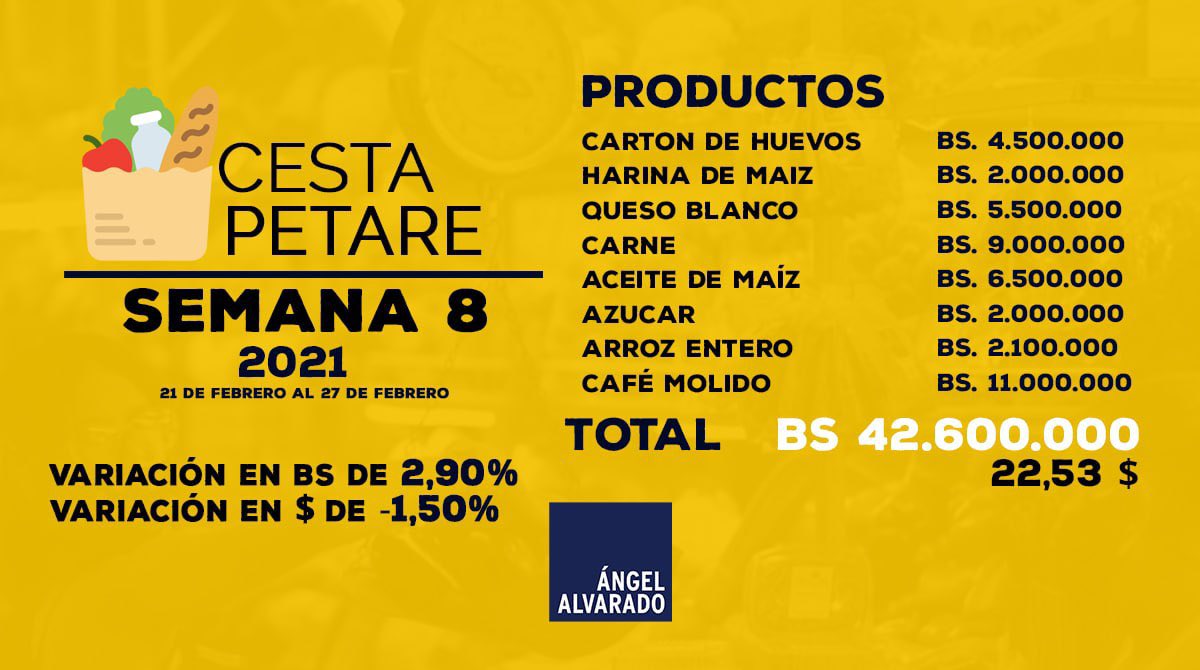 CESTA PETARE

SEMANA 8
2021
21 DE FEBRERO AL 27 DE FEBRERO

VARIACIÓN EN BS DE 2,90%
VARIACIÓN EN $ DE -1,50%

PRODUCTOS

| | |
|---|---|
| CARTON DE HUEVOS | BS. 4.500.000 |
| HARINA DE MAIZ | BS. 2.000.000 |
| QUESO BLANCO | BS. 5.500.000 |
| CARNE | BS. 9.000.000 |
| ACEITE DE MAÍZ | BS. 6.500.000 |
| AZUCAR | BS. 2.000.000 |
| ARROZ ENTERO | BS. 2.100.000 |
| CAFÉ MOLIDO | BS. 11.000.000 |

TOTAL BS 42.600.000
22,53 $

ÁNGEL ALVARADO